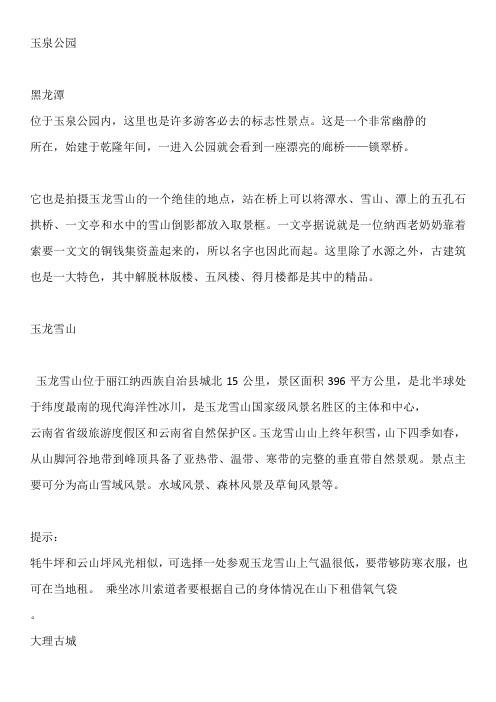 玉泉公园

黑龙潭
位于玉泉公园内，这里也是许多游客必去的标志性景点。这是一个非常幽静的所在，始建于乾隆年间，一进入公园就会看到一座漂亮的廊桥——锁翠桥。

它也是拍摄玉龙雪山的一个绝佳的地点，站在桥上可以将潭水、雪山、潭上的五孔石拱桥、一文亭和水中的雪山倒影都放入取景框。一文亭据说就是一位纳西老奶奶靠着索要一文文的铜钱集资盖起来的，所以名字也因此而起。这里除了水源之外，古建筑也是一大特色，其中解脱林版楼、五凤楼、得月楼都是其中的精品。

玉龙雪山

玉龙雪山位于丽江纳西族自治县城北 15 公里，景区面积 396 平方公里，是北半球处于纬度最南的现代海洋性冰川，是玉龙雪山国家级风景名胜区的主体和中心，云南省省级旅游度假区和云南省自然保护区。玉龙雪山山上终年积雪，山下四季如春，从山脚河谷地带到峰顶具备了亚热带、温带、寒带的完整的垂直带自然景观。景点主要可分为高山雪域风景。水域风景、森林风景及草甸风景等。

提示：
牦牛坪和云山坪风光相似，可选择一处参观玉龙雪山上气温很低，要带够防寒衣服，也可在当地租。 乘坐冰川索道者要根据自己的身体情况在山下租借氧气袋
。
大理古城